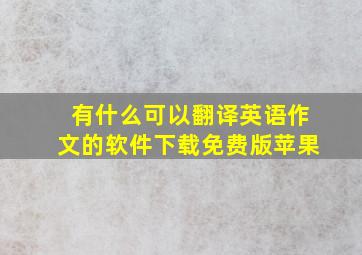 有什么可以翻译英语作文的软件下载免费版苹果